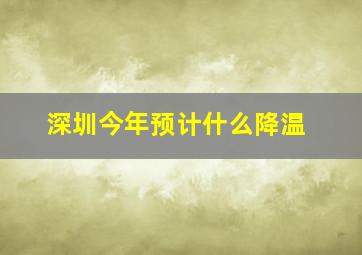 深圳今年预计什么降温